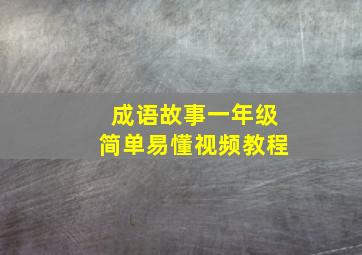 成语故事一年级
简单易懂视频教程